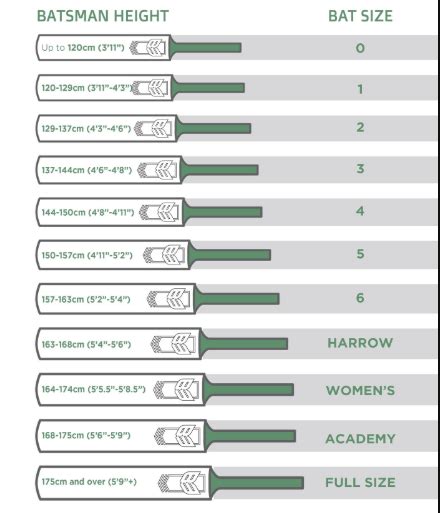 | BATSMAN HEIGHT | BAT SIZE |
|---|---|
| Up to 120cm (3'11") | 0 |
| 120-129cm (3'11"-4'3") | 1 |
| 129-137cm (4'3"-4'6") | 2 |
| 137-144cm (4'6"-4'8") | 3 |
| 144-150cm (4'8"-4'11") | 4 |
| 150-157cm (4'11"-5'2") | 5 |
| 157-163cm (5'2"-5'4") | 6 |
| 163-168cm (5'4"-5'6") | HARROW |
| 164-174cm (5'5.5"-5'8.5") | WOMEN'S |
| 168-175cm (5'6"-5'9") | ACADEMY |
| 175cm and over (5'9"+) | FULL SIZE |